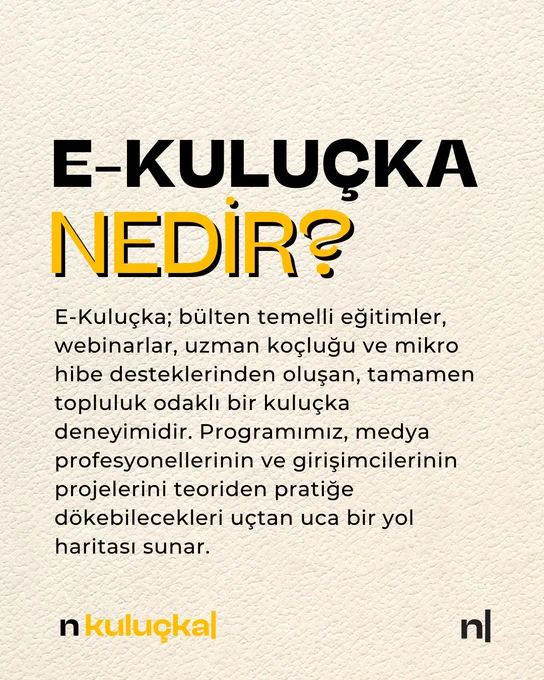 E-KULUÇKA
NEDİR?

E-Kuluçka; bülten temelli eğitimler, webinarlar, uzman koçluğu ve mikro hibe desteklerinden oluşan, tamamen topluluk odaklı bir kuluçka deneyimidir. Programımız, medya profesyonellerinin ve girişimcilerinin projelerini teoriden pratiğe dökebilecekleri uçtan uca bir yol haritası sunar.

n kuluçka|

n|